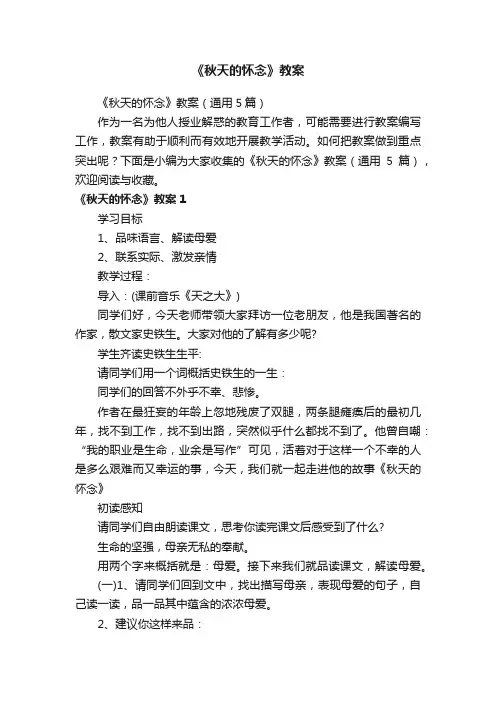 《秋天的怀念》教案

《秋天的怀念》教案（通用 5 篇）

作为一名为他人授业解惑的教育工作者，可能需要进行教案编写工作，教案有助于顺利而有效地开展教学活动。如何把教案做到重点突出呢？下面是小编为大家收集的《秋天的怀念》教案（通用 5 篇），欢迎阅读与收藏。

《秋天的怀念》教案 1

学习目标

1、品味语言、解读母爱

2、联系实际、激发亲情

教学过程：

导入：(课前音乐《天之大》)

同学们好，今天老师带领大家拜访一位老朋友，他是我国著名的作家，散文家史铁生。大家对他的了解有多少呢?

学生齐读史铁生生平:

请同学们用一个词概括史铁生的一生：

同学们的回答不外乎不幸、悲惨。

作者在最狂妄的年龄上忽地残废了双腿，两条腿瘫痪后的最初几年，找不到工作，找不到出路，突然似乎什么都找不到了。他曾自嘲：“我的职业是生命，业余是写作”可见，活着对于这样一个不幸的人是多么艰难而又幸运的事，今天，我们就一起走进他的故事《秋天的怀念》

初读感知

请同学们自由朗读课文，思考你读完课文后感受到了什么?

生命的坚强，母亲无私的奉献。

用两个字来概括就是：母爱。接下来我们就品读课文，解读母爱。

(一)1、请同学们回到文中，找出描写母亲，表现母爱的句子，自己读一读，品一品其中蕴含的浓浓母爱。

2、建议你这样来品：